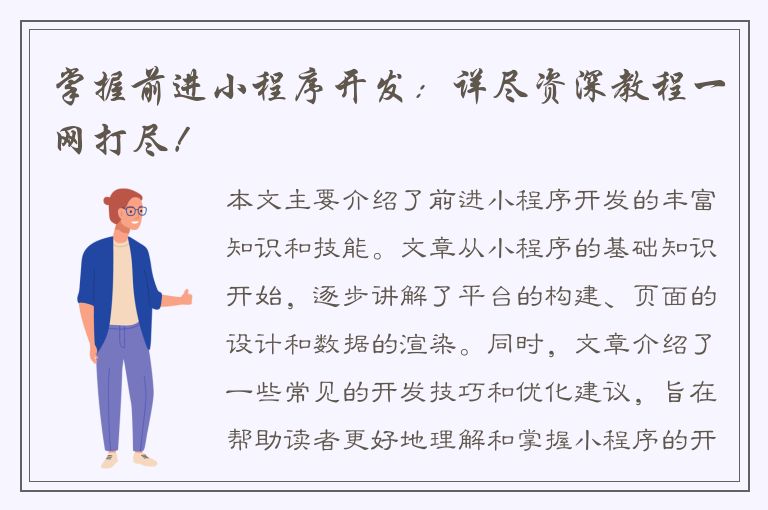 掌握前进小程序开发：详尽资深教程一网打尽！

本文主要介绍了前进小程序开发的丰富知识和技能。文章从小程序的基础知识开始，逐步讲解了平台的构建、页面的设计和数据的渲染。同时，文章介绍了一些常见的开发技巧和优化建议，旨在帮助读者更好地理解和掌握小程序的开